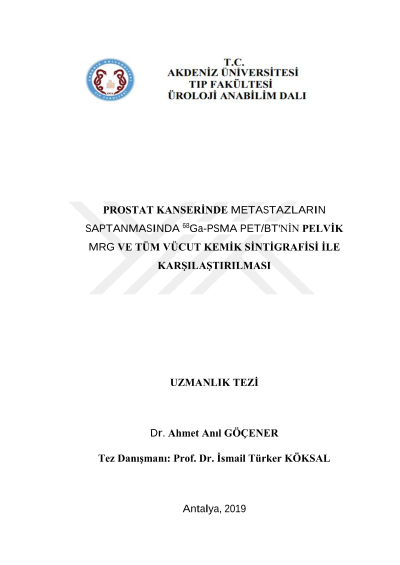 T.C.
AKDENİZ ÜNİVERSİTESİ
TIP FAKÜLTESİ
ÜROLOJİ ANABİLİM DALI

PROSTAT KANSERİNDE METASTAZLARIN SAPTANMASINDA $^{68}$Ga-PSMA PET/BT'NİN PELVİK MRG VE TÜM VÜCUT KEMİK SİNTİGRAFİSİ İLE KARŞILAŞTIRILMASI

UZMANLIK TEZİ

Dr. Ahmet Anıl GÖÇENER

Tez Danışmanı: Prof. Dr. İsmail Türker KÖKSAL

Antalya, 2019